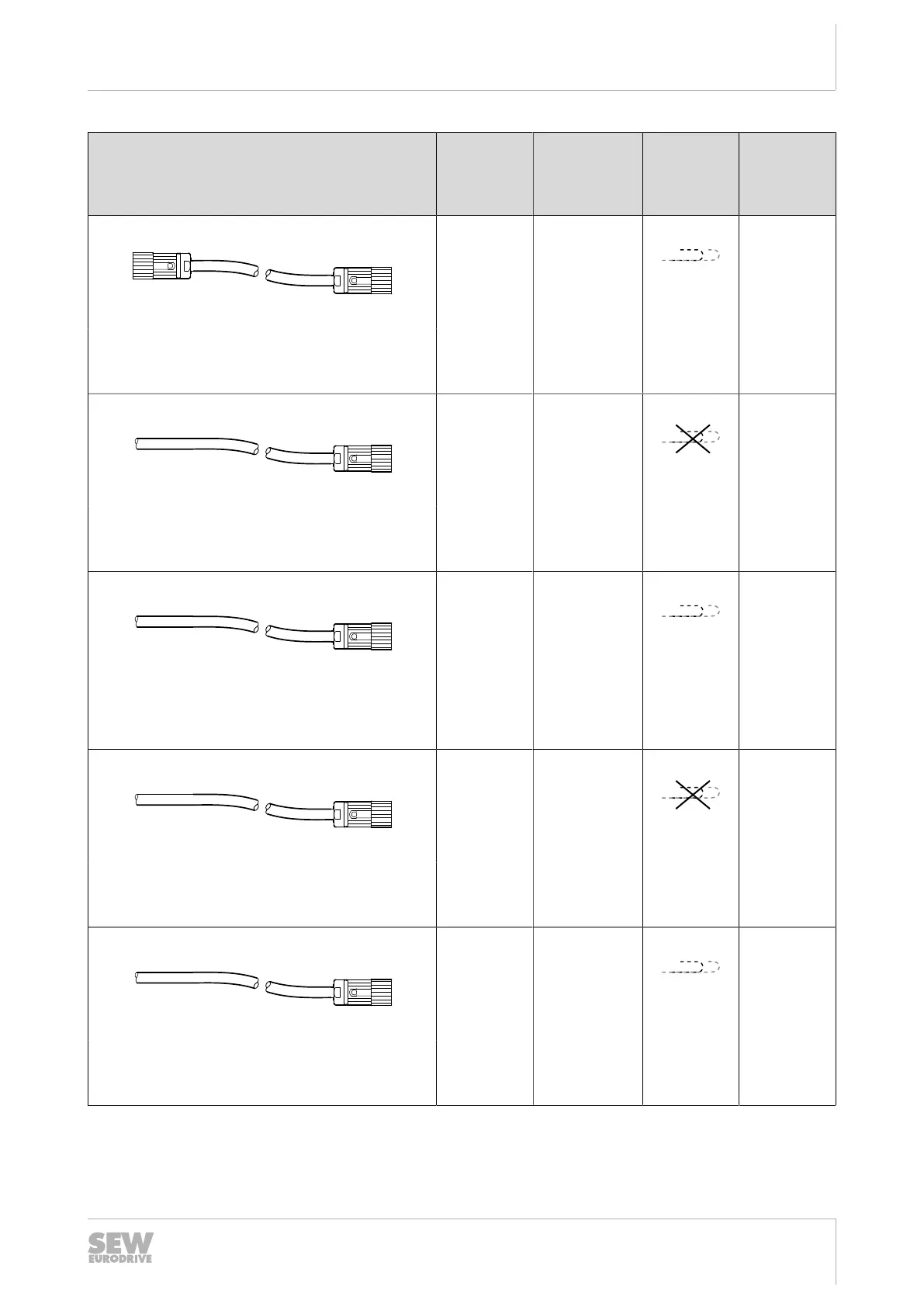 SEW EURODRIVE